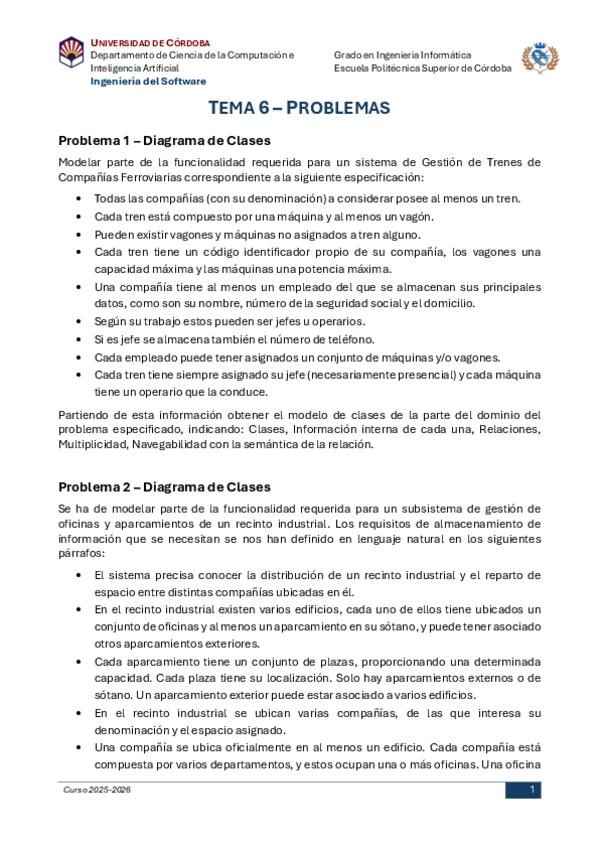 UNIVERSIDAD DE CÓRDOBA
Departamento de Ciencia de la Computación e Inteligencia Artificial
Ingeniería del Software

Grado en Ingeniería Informática
Escuela Politécnica Superior de Córdoba

TEMA 6 – PROBLEMAS

Problema 1 – Diagrama de Clases

Modelar parte de la funcionalidad requerida para un sistema de Gestión de Trenes de Compañías Ferroviarias correspondiente a la siguiente especificación:

• Todas las compañías (con su denominación) a considerar posee al menos un tren.
• Cada tren está compuesto por una máquina y al menos un vagón.
• Pueden existir vagones y máquinas no asignados a tren alguno.
• Cada tren tiene un código identificador propio de su compañía, los vagones una capacidad máxima y las máquinas una potencia máxima.
• Una compañía tiene al menos un empleado del que se almacenan sus principales datos, como son su nombre, número de la seguridad social y el domicilio.
• Según su trabajo estos pueden ser jefes u operarios.
• Si es jefe se almacena también el número de teléfono.
• Cada empleado puede tener asignados un conjunto de máquinas y/o vagones.
• Cada tren tiene siempre asignado su jefe (necesariamente presencial) y cada máquina tiene un operario que la conduce.

Partiendo de esta información obtener el modelo de clases de la parte del dominio del problema especificado, indicando: Clases, Información interna de cada una, Relaciones, Multiplicidad, Navegabilidad con la semántica de la relación.

Problema 2 – Diagrama de Clases

Se ha de modelar parte de la funcionalidad requerida para un subsistema de gestión de oficinas y aparcamientos de un recinto industrial. Los requisitos de almacenamiento de información que se necesitan se nos han definido en lenguaje natural en los siguientes párrafos:

• El sistema precisa conocer la distribución de un recinto industrial y el reparto de espacio entre distintas compañías ubicadas en él.
• En el recinto industrial existen varios edificios, cada uno de ellos tiene ubicados un conjunto de oficinas y al menos un aparcamiento en su sótano, y puede tener asociado otros aparcamientos exteriores.
• Cada aparcamiento tiene un conjunto de plazas, proporcionando una determinada capacidad. Cada plaza tiene su localización. Solo hay aparcamientos externos o de sótano. Un aparcamiento exterior puede estar asociado a varios edificios.
• En el recinto industrial se ubican varias compañías, de las que interesa su denominación y el espacio asignado.
• Una compañía se ubica oficialmente en al menos un edificio. Cada compañía está compuesta por varios departamentos, y estos ocupan una o más oficinas. Una oficina

Curso 2025-2026
1